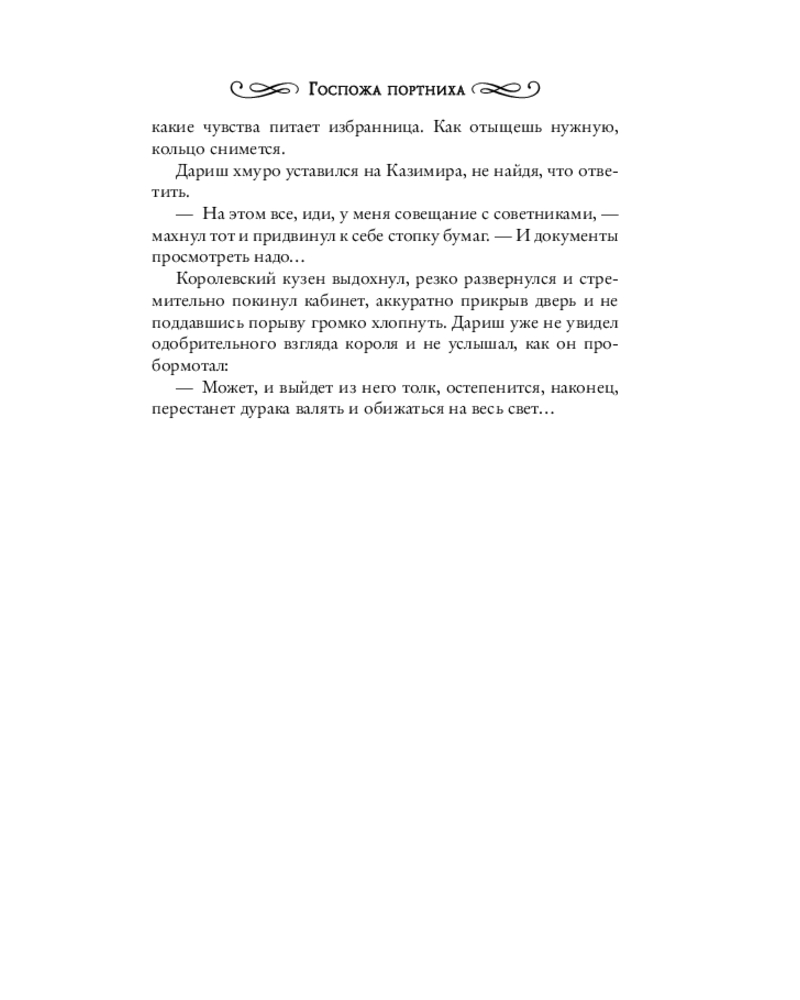 Госпожа портниха

какие чувства питает избранница. Как отыщешь нужную, кольцо снимется.

Дариш хмуро уставился на Казимира, не найдя, что ответить.

— На этом все, иди, у меня совещание с советниками, — махнул тот и придвинул к себе стопку бумаг. — И документы просмотреть надо…

Королевский кузен выдохнул, резко развернулся и стремительно покинул кабинет, аккуратно прикрыв дверь и не поддавшись порыву громко хлопнуть. Дариш уже не увидел одобрительного взгляда короля и не услышал, как он пробормотал:

— Может, и выйдет из него толк, остепенится, наконец, перестанет дурака валять и обижаться на весь свет…